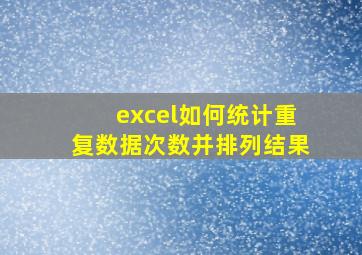 excel如何统计重复数据次数并排列结果